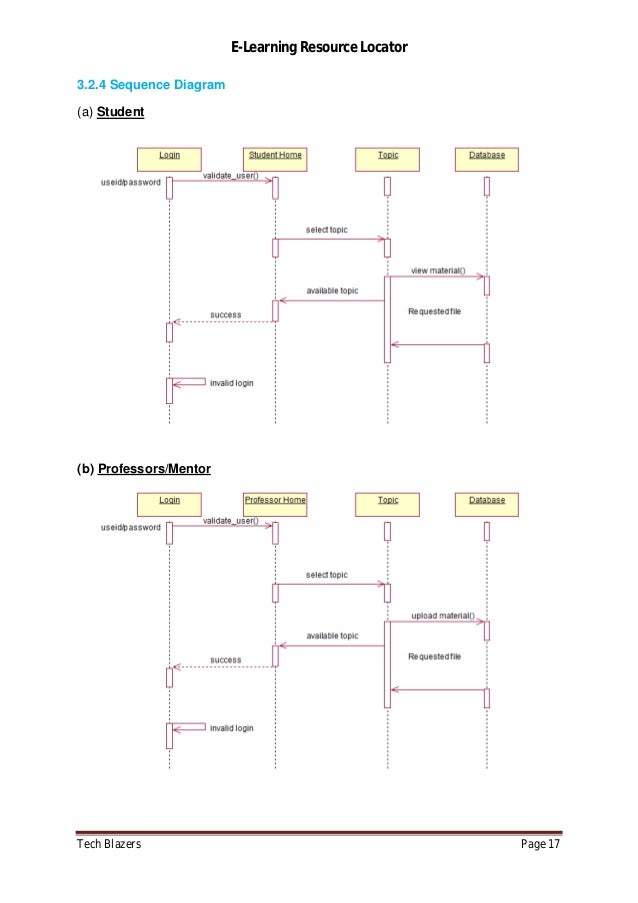 E-Learning Resource Locator

3.2.4 Sequence Diagram

(a) Student

Login

Student Home

Topic

Database

useid/password

validate_user()

select topic

view material()

available topic

Requested file

success

invalid login

(b) Professors/Mentor

Login

Professor Home

Topic

Database

useid/password

validate_user()

select topic

upload material()

available topic

Requested file

success

invalid login

Tech Blazers

Page 17